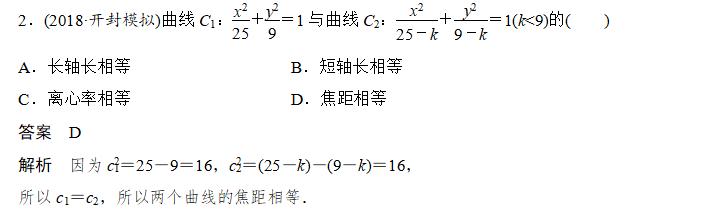 2．(2018·开封模拟)曲线 $C_1$：$\frac{x^2}{25}+\frac{y^2}{9}=1$ 与曲线 $C_2$：$\frac{x^2}{25-k}+\frac{y^2}{9-k}=1(k<9)$的(　　)

A．长轴长相等　　　　B．短轴长相等

C．离心率相等　　　　D．焦距相等

答案　D

解析　因为 $c_1^2=25-9=16$，$c_2^2=(25-k)-(9-k)=16$，

所以 $c_1=c_2$，所以两个曲线的焦距相等．